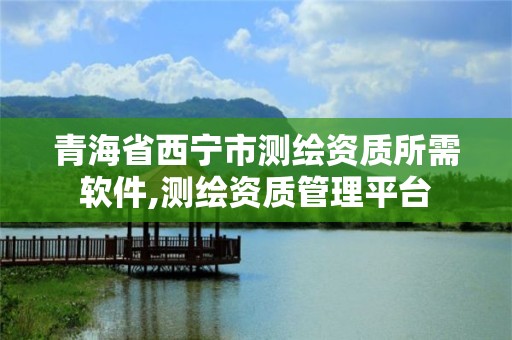 青海省西宁市测绘资质所需软件,测绘资质管理平台